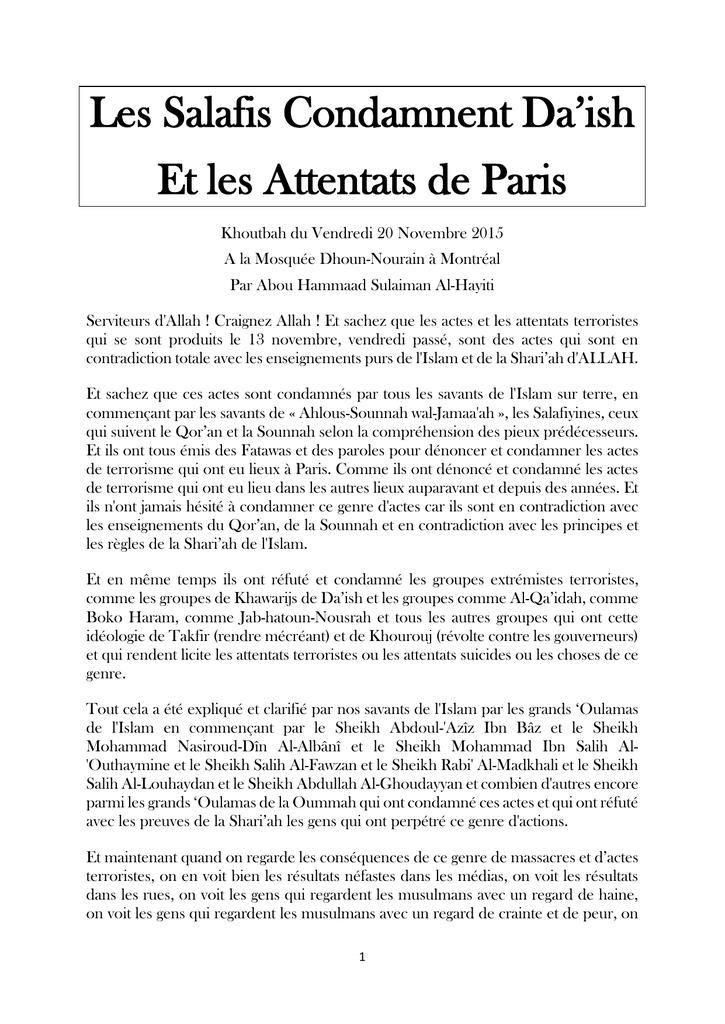 Les Salafis Condamnent Da'ish
Et les Attentats de Paris

Khoutbah du Vendredi 20 Novembre 2015
A la Mosquée Dhoun-Nourain à Montréal
Par Abou Hammaad Sulaiman Al-Hayiti

Serviteurs d'Allah ! Craignez Allah ! Et sachez que les actes et les attentats terroristes qui se sont produits le 13 novembre, vendredi passé, sont des actes qui sont en contradiction totale avec les enseignements purs de l'Islam et de la Shari'ah d'ALLAH.

Et sachez que ces actes sont condamnés par tous les savants de l'Islam sur terre, en commençant par les savants de « Ahlous-Sounnah wal-Jamaa'ah », les Salafiyines, ceux qui suivent le Qor'an et la Sounnah selon la compréhension des pieux prédécesseurs. Et ils ont tous émis des Fatawas et des paroles pour dénoncer et condamner les actes de terrorisme qui ont eu lieux à Paris. Comme ils ont dénoncé et condamné les actes de terrorisme qui ont eu lieu dans les autres lieux auparavant et depuis des années. Et ils n'ont jamais hésité à condamner ce genre d'actes car ils sont en contradiction avec les enseignements du Qor'an, de la Sounnah et en contradiction avec les principes et les règles de la Shari'ah de l'Islam.

Et en même temps ils ont réfuté et condamné les groupes extrémistes terroristes, comme les groupes de Khawarijs de Da'ish et les groupes comme Al-Qa'idah, comme Boko Haram, comme Jab-hatoun-Nousrah et tous les autres groupes qui ont cette idéologie de Takfir (rendre mécréant) et de Khourouj (révolte contre les gouverneurs) et qui rendent licite les attentats terroristes ou les attentats suicides ou les choses de ce genre.

Tout cela a été expliqué et clarifié par nos savants de l'Islam par les grands 'Oulamas de l'Islam en commençant par le Sheikh Abdoul-'Azîz Ibn Bâz et le Sheikh Mohammad Nasiroud-Dîn Al-Albânî et le Sheikh Mohammad Ibn Salih Al-'Outhaymine et le Sheikh Salih Al-Fawzan et le Sheikh Rabi' Al-Madkhali et le Sheikh Salih Al-Louhaydan et le Sheikh Abdullah Al-Ghoudayyan et combien d'autres encore parmi les grands 'Oulamas de la Oummah qui ont condamné ces actes et qui ont réfuté avec les preuves de la Shari'ah les gens qui ont perpétré ce genre d'actions.

Et maintenant quand on regarde les conséquences de ce genre de massacres et d'actes terroristes, on en voit bien les résultats néfastes dans les médias, on voit les résultats dans les rues, on voit les gens qui regardent les musulmans avec un regard de haine, on voit les gens qui regardent les musulmans avec un regard de crainte et de peur, on

1